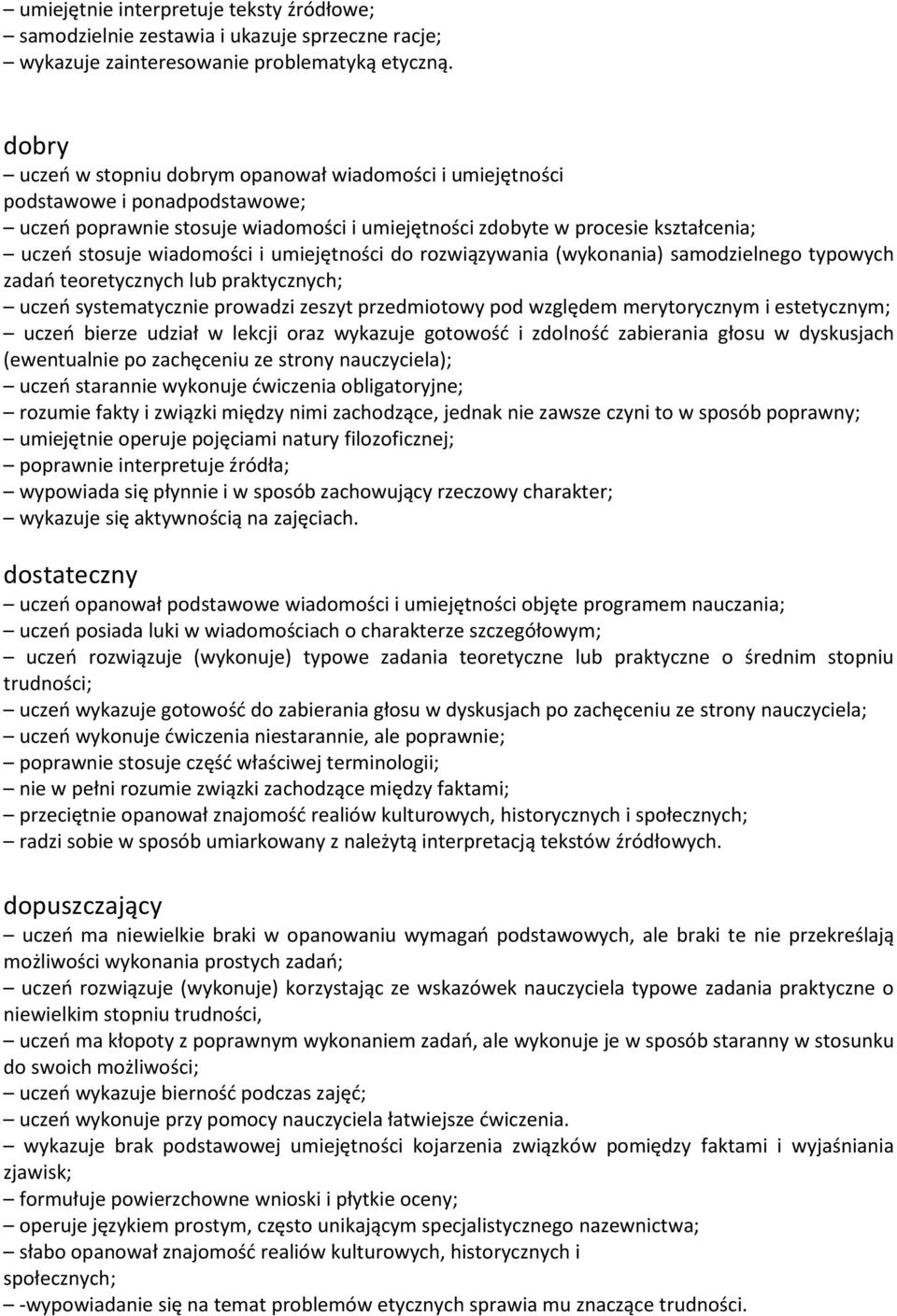 – umiejętnie interpretuje teksty źródłowe;
– samodzielnie zestawia i ukazuje sprzeczne racje;
– wykazuje zainteresowanie problematyką etyczną.

dobry
– uczeń w stopniu dobrym opanował wiadomości i umiejętności podstawowe i ponadpodstawowe;
– uczeń poprawnie stosuje wiadomości i umiejętności zdobyte w procesie kształcenia;
– uczeń stosuje wiadomości i umiejętności do rozwiązywania (wykonania) samodzielnego typowych zadań teoretycznych lub praktycznych;
– uczeń systematycznie prowadzi zeszyt przedmiotowy pod względem merytorycznym i estetycznym;
– uczeń bierze udział w lekcji oraz wykazuje gotowość i zdolność zabierania głosu w dyskusjach (ewentualnie po zachęceniu ze strony nauczyciela);
– uczeń starannie wykonuje ćwiczenia obligatoryjne;
– rozumie fakty i związki między nimi zachodzące, jednak nie zawsze czyni to w sposób poprawny;
– umiejętnie operuje pojęciami natury filozoficznej;
– poprawnie interpretuje źródła;
– wypowiada się płynnie i w sposób zachowujący rzeczowy charakter;
– wykazuje się aktywnością na zajęciach.

dostateczny
– uczeń opanował podstawowe wiadomości i umiejętności objęte programem nauczania;
– uczeń posiada luki w wiadomościach o charakterze szczegółowym;
– uczeń rozwiązuje (wykonuje) typowe zadania teoretyczne lub praktyczne o średnim stopniu trudności;
– uczeń wykazuje gotowość do zabierania głosu w dyskusjach po zachęceniu ze strony nauczyciela;
– uczeń wykonuje ćwiczenia niestarannie, ale poprawnie;
– poprawnie stosuje część właściwej terminologii;
– nie w pełni rozumie związki zachodzące między faktami;
– przeciętnie opanował znajomość realiów kulturowych, historycznych i społecznych;
– radzi sobie w sposób umiarkowany z należytą interpretacją tekstów źródłowych.

dopuszczający
– uczeń ma niewielkie braki w opanowaniu wymagań podstawowych, ale braki te nie przekreślają możliwości wykonania prostych zadań;
– uczeń rozwiązuje (wykonuje) korzystając ze wskazówek nauczyciela typowe zadania praktyczne o niewielkim stopniu trudności,
– uczeń ma kłopoty z poprawnym wykonaniem zadań, ale wykonuje je w sposób staranny w stosunku do swoich możliwości;
– uczeń wykazuje bierność podczas zajęć;
– uczeń wykonuje przy pomocy nauczyciela łatwiejsze ćwiczenia.
– wykazuje brak podstawowej umiejętności kojarzenia związków pomiędzy faktami i wyjaśniania zjawisk;
– formułuje powierzchowne wnioski i płytkie oceny;
– operuje językiem prostym, często unikającym specjalistycznego nazewnictwa;
– słabo opanował znajomość realiów kulturowych, historycznych i społecznych;
– -wypowiadanie się na temat problemów etycznych sprawia mu znaczące trudności.